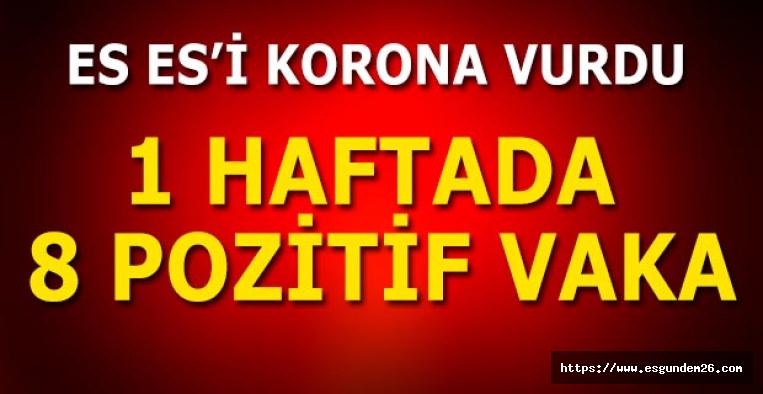 ES ES'İ KORONA VURDU

1 HAFTADA
8 POZİTİF VAKA

https://www.esgundem26.com